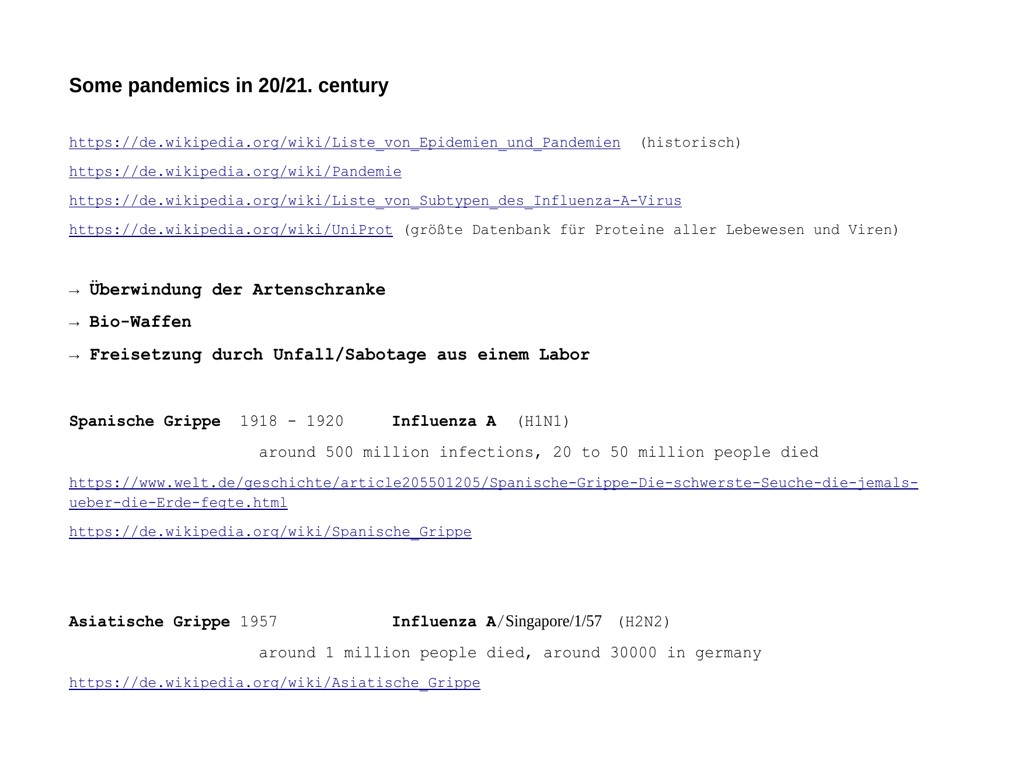 Some pandemics in 20/21. century

https://de.wikipedia.org/wiki/Liste_von_Epidemien_und_Pandemien (historisch)

https://de.wikipedia.org/wiki/Pandemie

https://de.wikipedia.org/wiki/Liste_von_Subtypen_des_Influenza-A-Virus

https://de.wikipedia.org/wiki/UniProt (größte Datenbank für Proteine aller Lebewesen und Viren)

→ Überwindung der Artenschranke

→ Bio-Waffen

→ Freisetzung durch Unfall/Sabotage aus einem Labor

Spanische Grippe 1918 - 1920 Influenza A (H1N1)

around 500 million infections, 20 to 50 million people died

https://www.welt.de/geschichte/article205501205/Spanische-Grippe-Die-schwerste-Seuche-die-jemals-ueber-die-Erde-fegte.html

https://de.wikipedia.org/wiki/Spanische_Grippe

Asiatische Grippe 1957 Influenza A/Singapore/1/57 (H2N2)

around 1 million people died, around 30000 in germany

https://de.wikipedia.org/wiki/Asiatische_Grippe